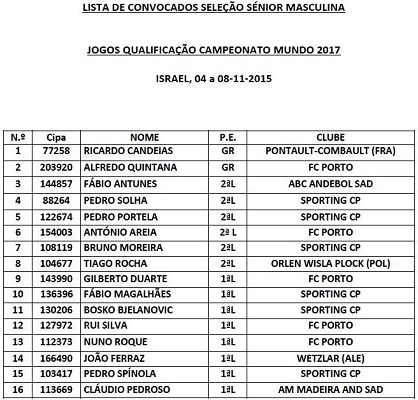 LISTA DE CONVOCADOS SELEÇÃO SÉNIOR MASCULINA

JOGOS QUALIFICAÇÃO CAMPEONATO MUNDO 2017

ISRAEL, 04 a 08-11-2015

| N.º | Cipa | NOME | P.E. | CLUBE |
|---|---|---|---|---|
| 1 | 77258 | RICARDO CANDEIAS | GR | PONTAULT-COMBAULT (FRA) |
| 2 | 203920 | ALFREDO QUINTANA | GR | FC PORTO |
| 3 | 144857 | FÁBIO ANTUNES | 2ªL | ABC ANDEBOL SAD |
| 4 | 88264 | PEDRO SOLHA | 2ªL | SPORTING CP |
| 5 | 122674 | PEDRO PORTELA | 2ªL | SPORTING CP |
| 6 | 154003 | ANTÓNIO AREIA | 2ª L | FC PORTO |
| 7 | 108119 | BRUNO MOREIRA | 2ªL | SPORTING CP |
| 8 | 104677 | TIAGO ROCHA | 2ªL | ORLEN WISLA PLOCK (POL) |
| 9 | 143990 | GILBERTO DUARTE | 1ªL | FC PORTO |
| 10 | 136396 | FÁBIO MAGALHÃES | 1ªL | SPORTING CP |
| 11 | 130206 | BOSKO BJELANOVIC | 1ªL | SPORTING CP |
| 12 | 127972 | RUI SILVA | 1ªL | FC PORTO |
| 13 | 112373 | NUNO ROQUE | 1ªL | FC PORTO |
| 14 | 166490 | JOÃO FERRAZ | 1ªL | WETZLAR (ALE) |
| 15 | 103417 | PEDRO SPÍNOLA | 1ªL | SPORTING CP |
| 16 | 113669 | CLÁUDIO PEDROSO | 1ªL | AM MADEIRA AND SAD |